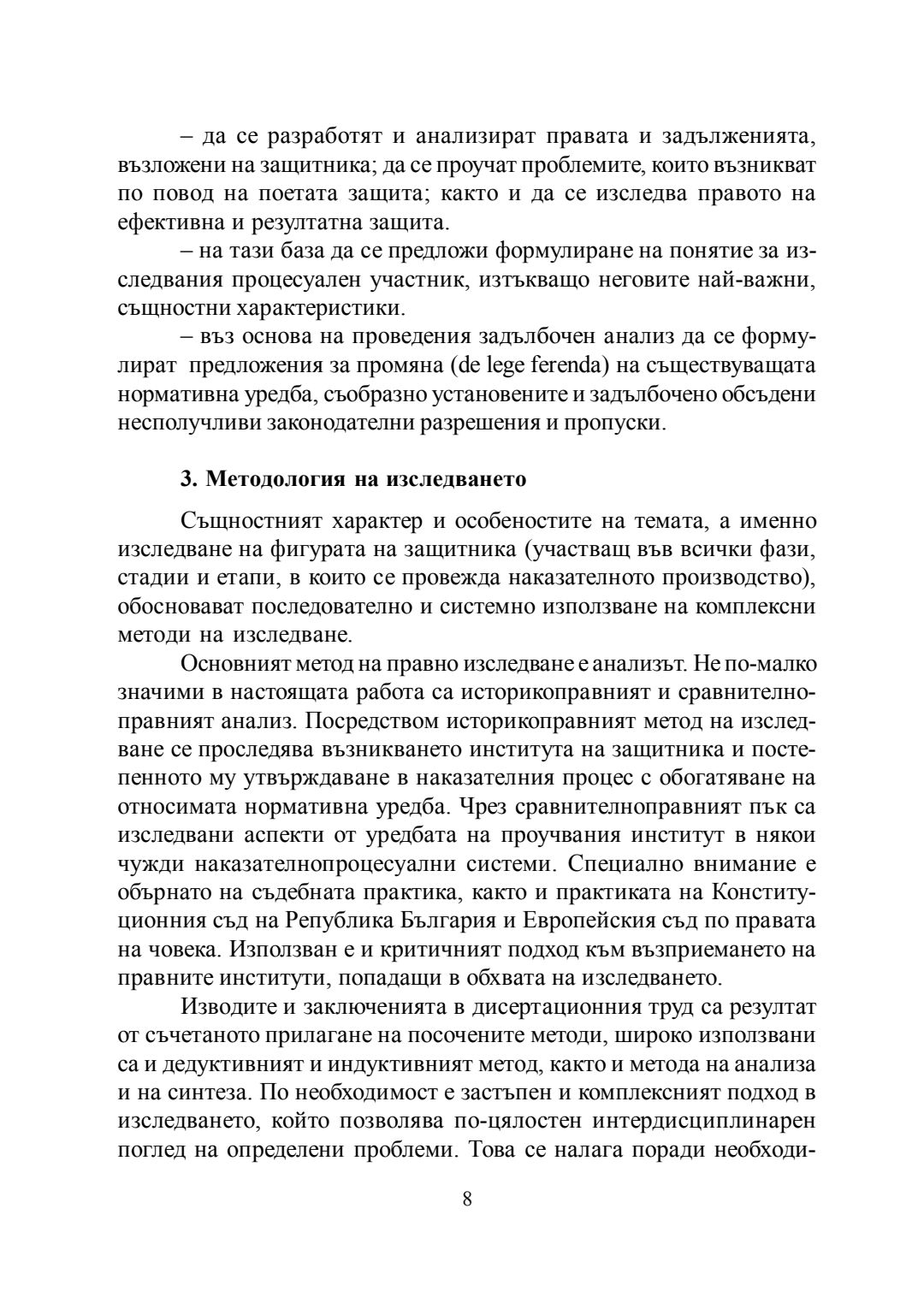 – да се разработят и анализират правата и задълженията, възложени на защитника; да се проучат проблемите, които възникват по повод на поетата защита; както и да се изследва правото на ефективна и резултатна защита.

– на тази база да се предложи формулиране на понятие за изследвания процесуален участник, изтъкващо неговите най-важни, същностни характеристики.

– въз основа на проведения задълбочен анализ да се формулират предложения за промяна (de lege ferenda) на съществуващата нормативна уредба, съобразно установените и задълбочено обсъдени несполучливи законодателни разрешения и пропуски.

3. Методология на изследването

Същностният характер и особеностите на темата, а именно изследване на фигурата на защитника (участващ във всички фази, стадии и етапи, в които се провежда наказателното производство), обосновават последователно и системно използване на комплексни методи на изследване.

Основният метод на правно изследване е анализът. Не по-малко значими в настоящата работа са историкоправният и сравнителноправният анализ. Посредством историкоправният метод на изследване се проследява възникването института на защитника и постепенното му утвърждаване в наказателния процес с обогатяване на относимата нормативна уредба. Чрез сравнителноправният пък са изследвани аспекти от уредбата на проучвания институт в някои чужди наказателнопроцесуални системи. Специално внимание е обърнато на съдебната практика, както и практиката на Конституционния съд на Република България и Европейския съд по правата на човека. Използван е и критичният подход към възприемането на правните институти, попадащи в обхвата на изследването.

Изводите и заключенията в дисертационния труд са резултат от съчетаното прилагане на посочените методи, широко използвани са и дедуктивният и индуктивният метод, както и метода на анализа и на синтеза. По необходимост е застъпен и комплексният подход в изследването, който позволява по-цялостен интердисциплинарен поглед на определени проблеми. Това се налага поради необходи-

8